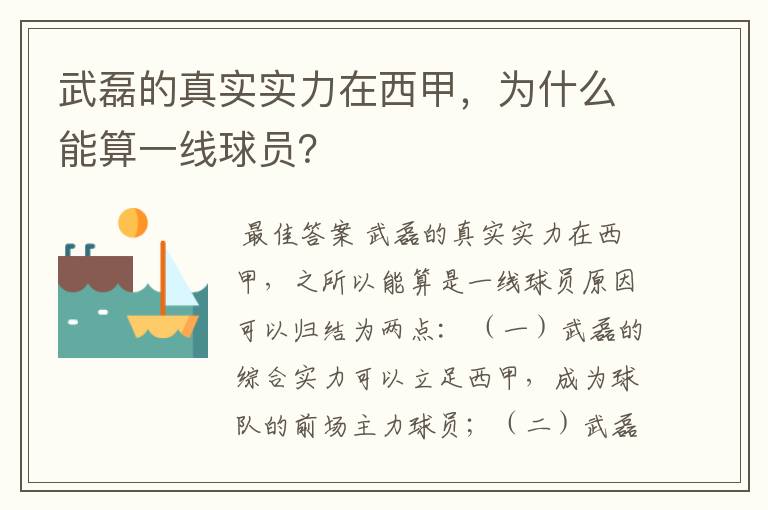 武磊的真实实力在西甲，为什么能算一线球员？

最佳答案 武磊的真实实力在西甲，之所以能算是一线球员原因可以归结为两点：（一）武磊的综合实力可以立足西甲，成为球队的前场主力球员；（二）武磊